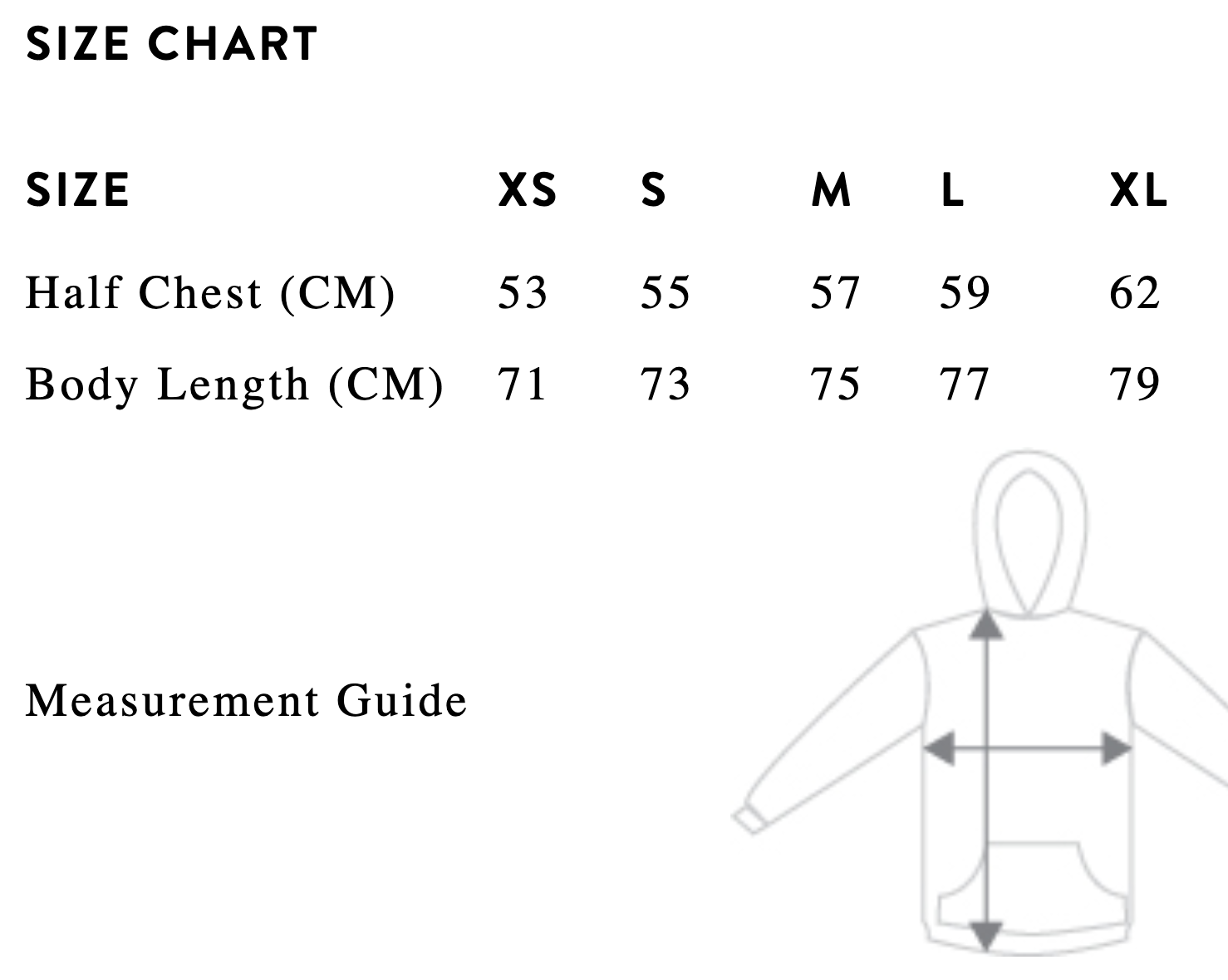 SIZE CHART

| SIZE | XS | S | M | L | XL |
|---|---|---|---|---|---|
| Half Chest (CM) | 53 | 55 | 57 | 59 | 62 |
| Body Length (CM) | 71 | 73 | 75 | 77 | 79 |

Measurement Guide